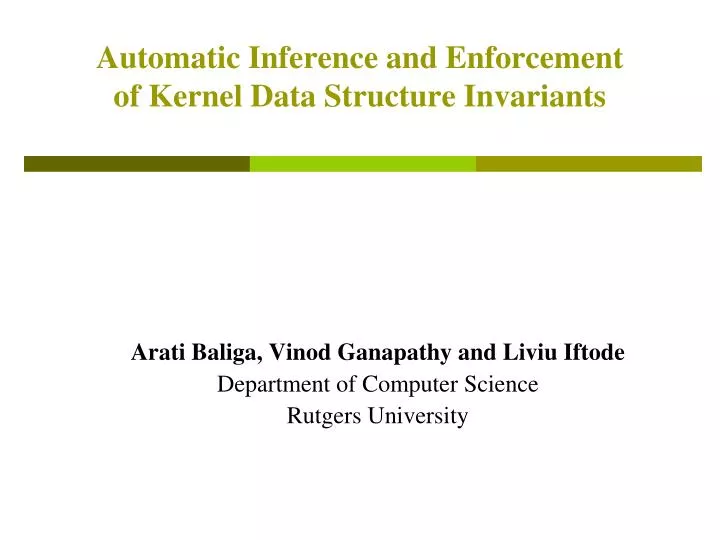 Automatic Inference and Enforcement of Kernel Data Structure Invariants

Arati Baliga, Vinod Ganapathy and Liviu Iftode
Department of Computer Science
Rutgers University